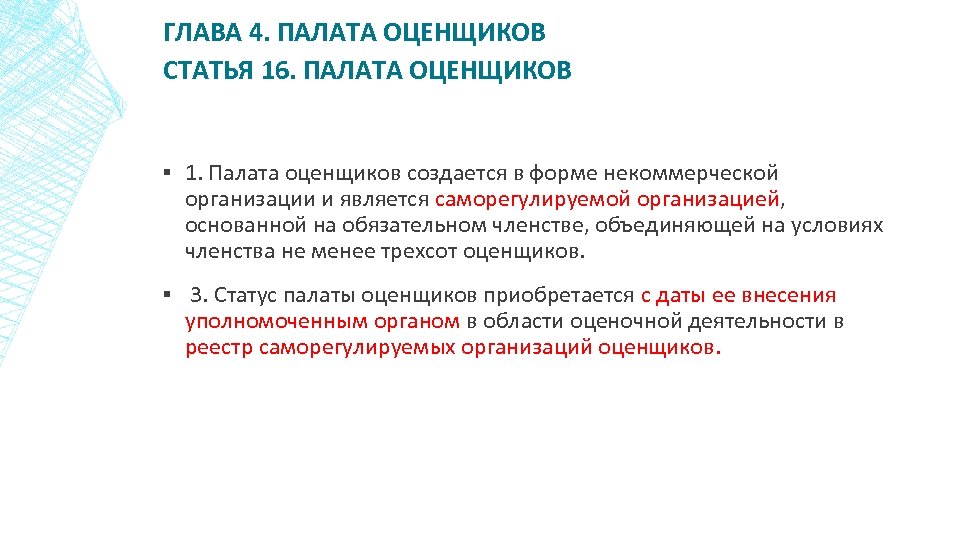 ГЛАВА 4. ПАЛАТА ОЦЕНЩИКОВ
СТАТЬЯ 16. ПАЛАТА ОЦЕНЩИКОВ

▪ 1. Палата оценщиков создается в форме некоммерческой организации и является саморегулируемой организацией, основанной на обязательном членстве, объединяющей на условиях членства не менее трехсот оценщиков.

▪ 3. Статус палаты оценщиков приобретается с даты ее внесения уполномоченным органом в области оценочной деятельности в реестр саморегулируемых организаций оценщиков.